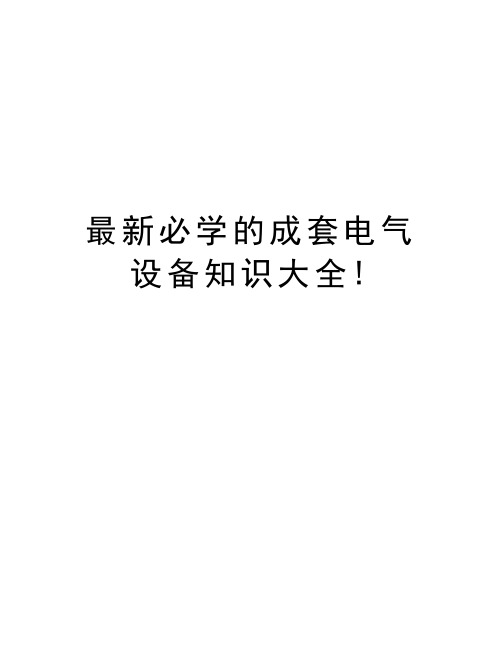 最新必学的成套电气设备知识大全!